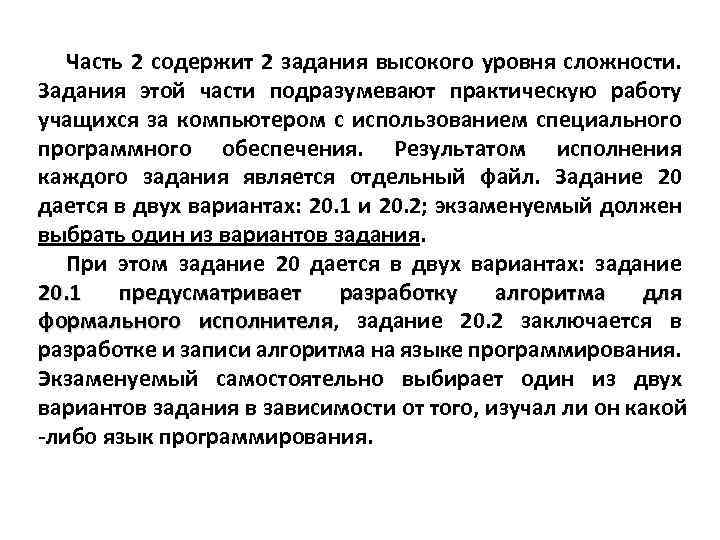 Часть 2 содержит 2 задания высокого уровня сложности. Задания этой части подразумевают практическую работу учащихся за компьютером с использованием специального программного обеспечения. Результатом исполнения каждого задания является отдельный файл. Задание 20 дается в двух вариантах: 20.1 и 20.2; экзаменуемый должен выбрать один из вариантов задания.

При этом задание 20 дается в двух вариантах: задание 20.1 предусматривает разработку алгоритма для формального исполнителя, задание 20.2 заключается в разработке и записи алгоритма на языке программирования. Экзаменуемый самостоятельно выбирает один из двух вариантов задания в зависимости от того, изучал ли он какой -либо язык программирования.